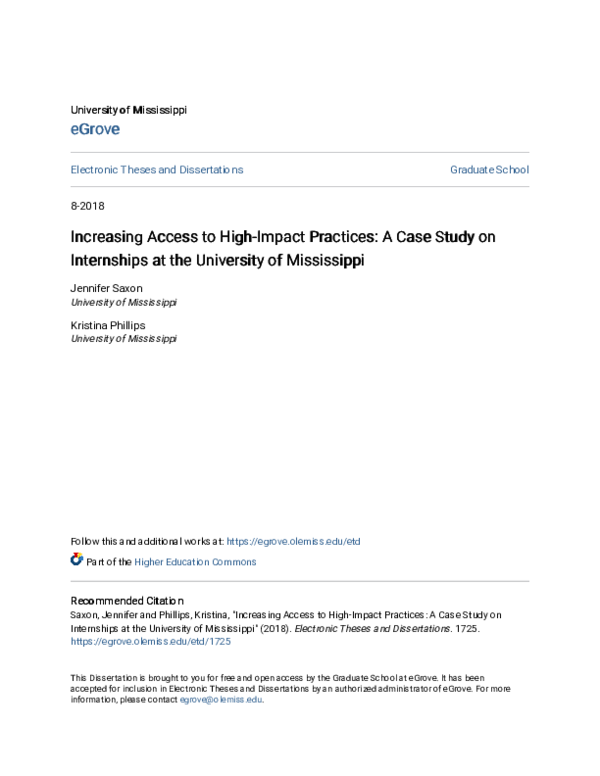 University of Mississippi

eGrove

Electronic Theses and Dissertations

Graduate School

8-2018

Increasing Access to High-Impact Practices: A Case Study on Internships at the University of Mississippi

Jennifer Saxon
University of Mississippi

Kristina Phillips
University of Mississippi

Follow this and additional works at: https://egrove.olemiss.edu/etd

Part of the Higher Education Commons

Recommended Citation
Saxon, Jennifer and Phillips, Kristina, "Increasing Access to High-Impact Practices: A Case Study on Internships at the University of Mississippi" (2018). Electronic Theses and Dissertations. 1725. https://egrove.olemiss.edu/etd/1725

This Dissertation is brought to you for free and open access by the Graduate School at eGrove. It has been accepted for inclusion in Electronic Theses and Dissertations by an authorized administrator of eGrove. For more information, please contact egrove@olemiss.edu.